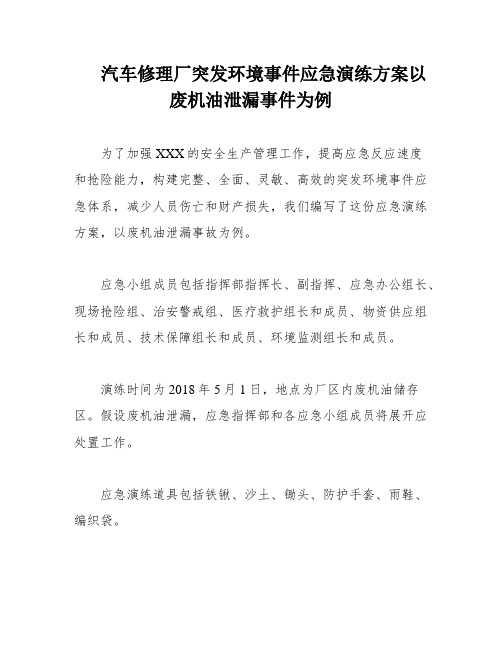 汽车修理厂突发环境事件应急演练方案以废机油泄漏事件为例

为了加强XXX的安全生产管理工作，提高应急反应速度和抢险能力，构建完整、全面、灵敏、高效的突发环境事件应急体系，减少人员伤亡和财产损失，我们编写了这份应急演练方案，以废机油泄漏事故为例。

应急小组成员包括指挥部指挥长、副指挥、应急办公组长、现场抢险组、治安警戒组、医疗救护组长和成员、物资供应组长和成员、技术保障组长和成员、环境监测组长和成员。

演练时间为2018年5月1日，地点为厂区内废机油储存区。假设废机油泄漏，应急指挥部和各应急小组成员将展开应处置工作。

应急演练道具包括铁锹、沙土、锄头、防护手套、雨鞋、编织袋。